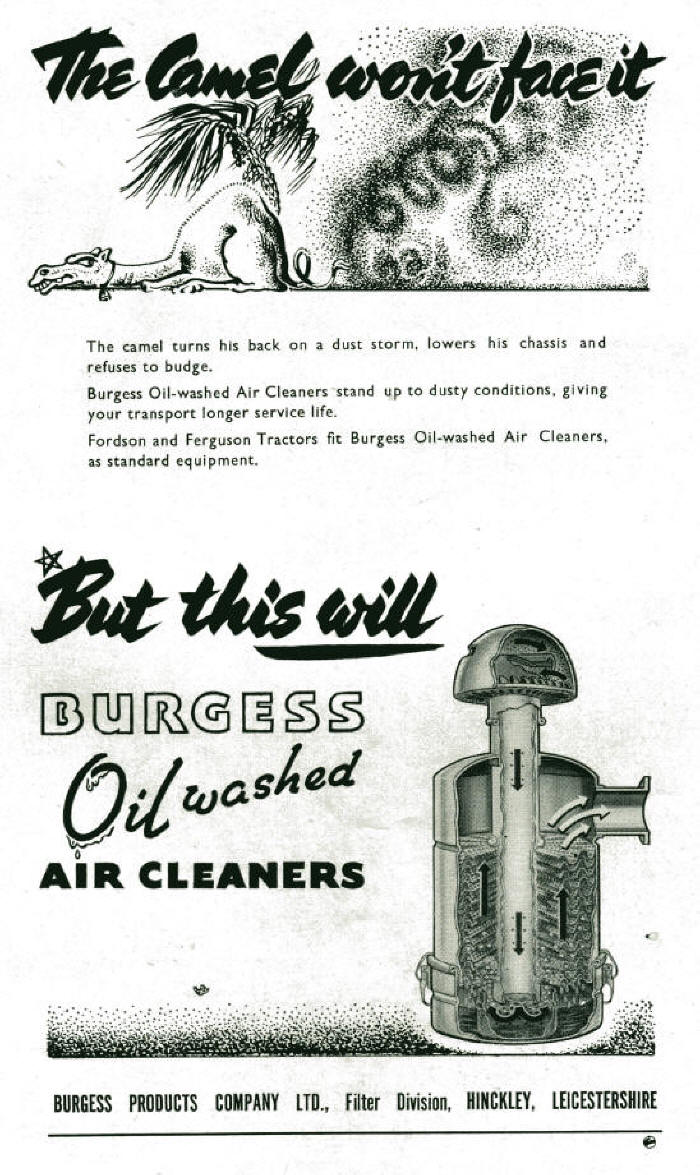 The Camel won't face it

The camel turns his back on a dust storm, lowers his chassis and refuses to budge.

Burgess Oil-washed Air Cleaners stand up to dusty conditions, giving your transport longer service life.

Fordson and Ferguson Tractors fit Burgess Oil-washed Air Cleaners, as standard equipment.

But this will

BURGESS

Oil washed

AIR CLEANERS

BURGESS PRODUCTS COMPANY LTD., Filter Division, HINCKLEY, LEICESTERSHIRE